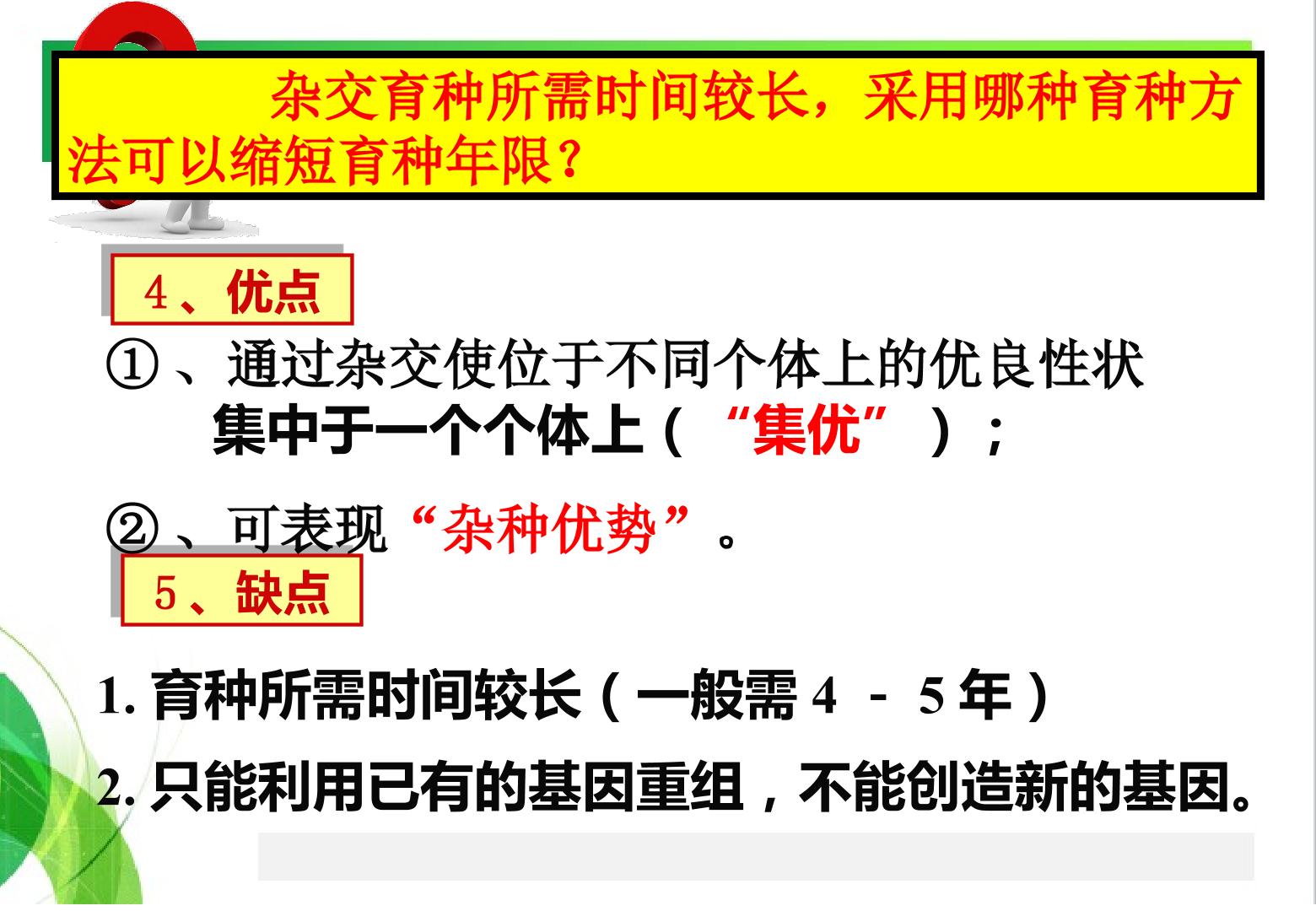 杂交育种所需时间较长，采用哪种育种方法可以缩短育种年限？

4、优点

①、通过杂交使位于不同个体上的优良性状集中于一个个体上（“集优”）；

②、可表现“杂种优势”。

5、缺点

1.育种所需时间较长（一般需4－5年）

2.只能利用已有的基因重组，不能创造新的基因。